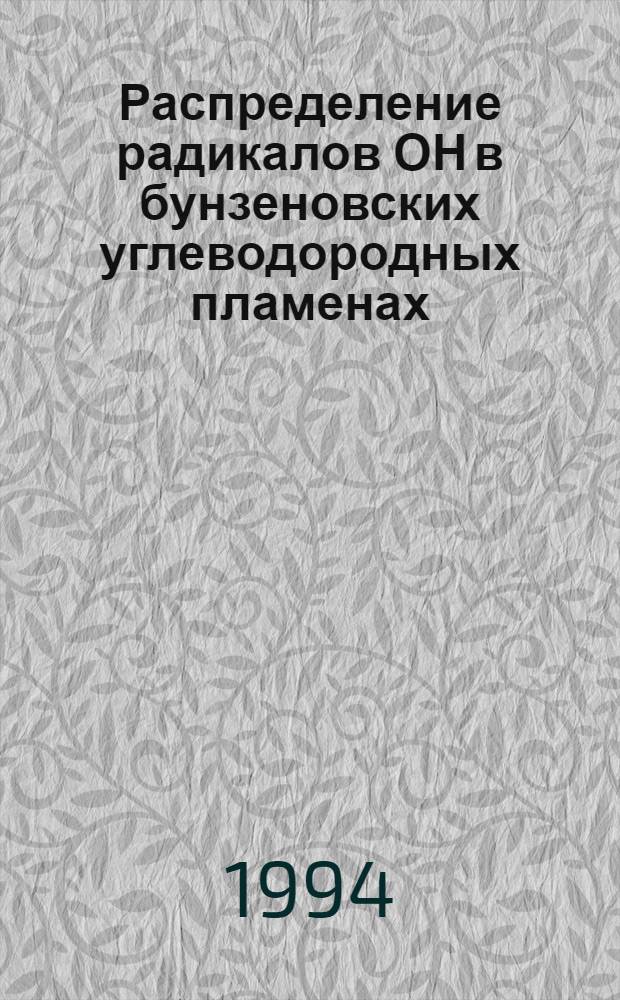 Распределение радикалов OH в бунзеновских углеводородных пламенах

1994